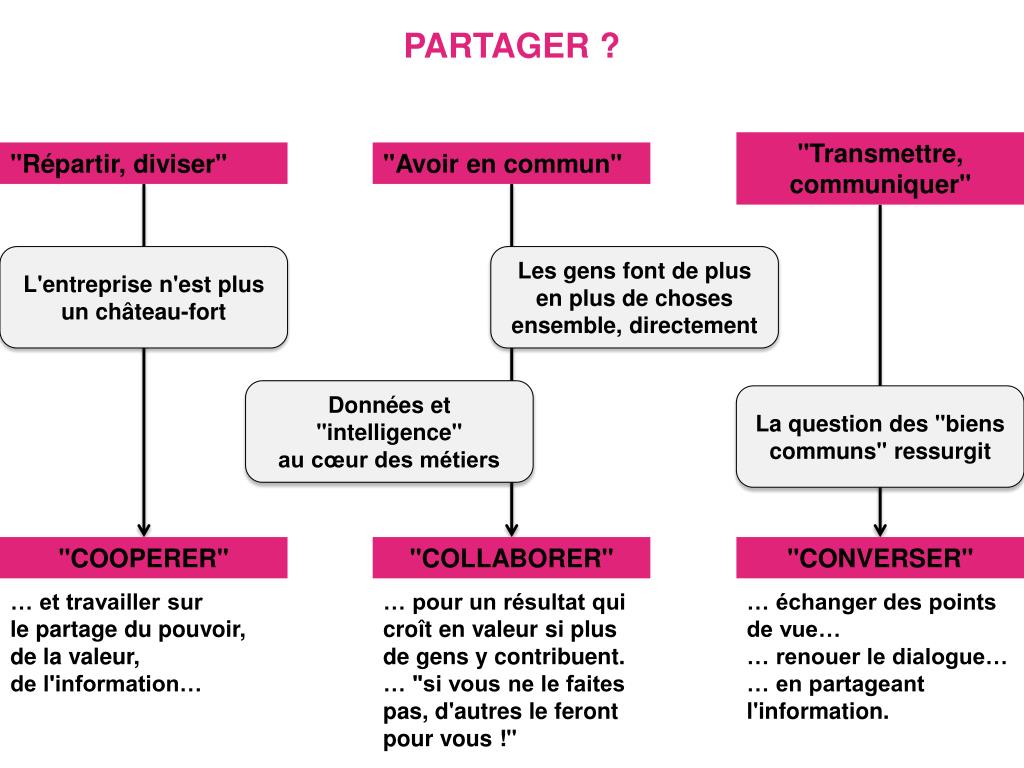 PARTAGER ?

"Répartir, diviser"

L'entreprise n'est plus un château-fort

"COOPERER"

… et travailler sur le partage du pouvoir, de la valeur, de l'information…

"Avoir en commun"

Les gens font de plus en plus de choses ensemble, directement

Données et "intelligence" au cœur des métiers

"COLLABORER"

… pour un résultat qui croît en valeur si plus de gens y contribuent.
… "si vous ne le faites pas, d'autres le feront pour vous !"

"Transmettre, communiquer"

La question des "biens communs" ressurgit

"CONVERSER"

… échanger des points de vue…
… renouer le dialogue…
… en partageant l'information.